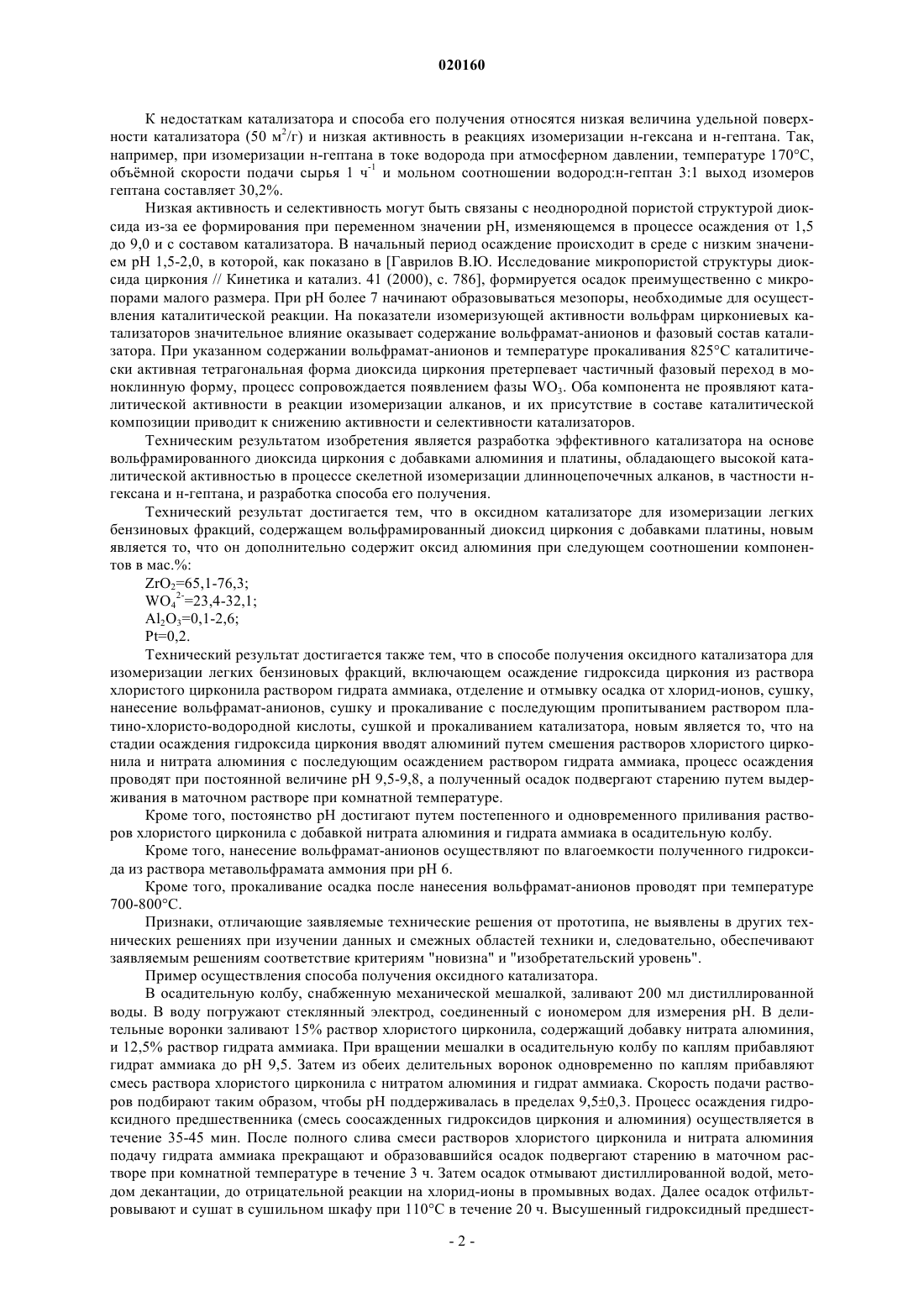 020160

К недостаткам катализатора и способа его получения относятся низкая величина удельной поверхности катализатора (50 м$^2$/г) и низкая активность в реакциях изомеризации н-гексана и н-гептана. Так, например, при изомеризации н-гептана в токе водорода при атмосферном давлении, температуре 170°С, объёмной скорости подачи сырья 1 ч$^{-1}$ и мольном соотношении водород:н-гептан 3:1 выход изомеров гептана составляет 30,2%.

Низкая активность и селективность могут быть связаны с неоднородной пористой структурой диоксида из-за ее формирования при переменном значении pH, изменяющемся в процессе осаждения от 1,5 до 9,0 и с составом катализатора. В начальный период осаждение происходит в среде с низким значением pH 1,5-2,0, в которой, как показано в [Гаврилов В.Ю. Исследование микропористой структуры диоксида циркония // Кинетика и катализ. 41 (2000), с. 786], формируется осадок преимущественно с микропорами малого размера. При pH более 7 начинают образовываться мезопоры, необходимые для осуществления каталитической реакции. На показатели изомеризующей активности вольфрам циркониевых катализаторов значительное влияние оказывает содержание вольфрамат-анионов и фазовый состав катализатора. При указанном содержании вольфрамат-анионов и температуре прокаливания 825°С каталитически активная тетрагональная форма диоксида циркония претерпевает частичный фазовый переход в моноклинную форму, процесс сопровождается появлением фазы $WO_3$. Оба компонента не проявляют каталитической активности в реакции изомеризации алканов, и их присутствие в составе каталитической композиции приводит к снижению активности и селективности катализаторов.

Техническим результатом изобретения является разработка эффективного катализатора на основе вольфрамированного диоксида циркония с добавками алюминия и платины, обладающего высокой каталитической активностью в процессе скелетной изомеризации длинноцепочечных алканов, в частности н-гексана и н-гептана, и разработка способа его получения.

Технический результат достигается тем, что в оксидном катализаторе для изомеризации легких бензиновых фракций, содержащем вольфрамированный диоксид циркония с добавками платины, новым является то, что он дополнительно содержит оксид алюминия при следующем соотношении компонентов в мас.%:

$ZrO_2$=65,1-76,3;
$WO_4^{2-}$=23,4-32,1;
$Al_2O_3$=0,1-2,6;
Pt=0,2.

Технический результат достигается также тем, что в способе получения оксидного катализатора для изомеризации легких бензиновых фракций, включающем осаждение гидроксида циркония из раствора хлористого цирконила раствором гидрата аммиака, отделение и отмывку осадка от хлорид-ионов, сушку, нанесение вольфрамат-анионов, сушку и прокаливание с последующим пропитыванием раствором платино-хлористо-водородной кислоты, сушкой и прокаливанием катализатора, новым является то, что на стадии осаждения гидроксида циркония вводят алюминий путем смешения растворов хлористого цирконила и нитрата алюминия с последующим осаждением раствором гидрата аммиака, процесс осаждения проводят при постоянной величине pH 9,5-9,8, а полученный осадок подвергают старению путем выдерживания в маточном растворе при комнатной температуре.

Кроме того, постоянство pH достигают путем постепенного и одновременного приливания растворов хлористого цирконила с добавкой нитрата алюминия и гидрата аммиака в осадительную колбу.

Кроме того, нанесение вольфрамат-анионов осуществляют по влагоемкости полученного гидроксида из раствора метавольфрамата аммония при pH 6.

Кроме того, прокаливание осадка после нанесения вольфрамат-анионов проводят при температуре 700-800°С.

Признаки, отличающие заявляемые технические решения от прототипа, не выявлены в других технических решениях при изучении данных и смежных областей техники и, следовательно, обеспечивают заявляемым решениям соответствие критериям "новизна" и "изобретательский уровень".

Пример осуществления способа получения оксидного катализатора.

В осадительную колбу, снабженную механической мешалкой, заливают 200 мл дистиллированной воды. В воду погружают стеклянный электрод, соединенный с иономером для измерения pH. В делительные воронки заливают 15% раствор хлористого цирконила, содержащий добавку нитрата алюминия, и 12,5% раствор гидрата аммиака. При вращении мешалки в осадительную колбу по каплям прибавляют гидрат аммиака до pH 9,5. Затем из обеих делительных воронок одновременно по каплям прибавляют смесь раствора хлористого цирконила с нитратом алюминия и гидрат аммиака. Скорость подачи растворов подбирают таким образом, чтобы pH поддерживалась в пределах 9,5±0,3. Процесс осаждения гидроксидного предшественника (смесь соосажденных гидроксидов циркония и алюминия) осуществляется в течение 35-45 мин. После полного слива смеси растворов хлористого цирконила и нитрата алюминия подачу гидрата аммиака прекращают и образовавшийся осадок подвергают старению в маточном растворе при комнатной температуре в течение 3 ч. Затем осадок отмывают дистиллированной водой, методом декантации, до отрицательной реакции на хлорид-ионы в промывных водах. Далее осадок отфильтровывают и сушат в сушильном шкафу при 110°С в течение 20 ч. Высушенный гидроксидный предшест-

- 2 -